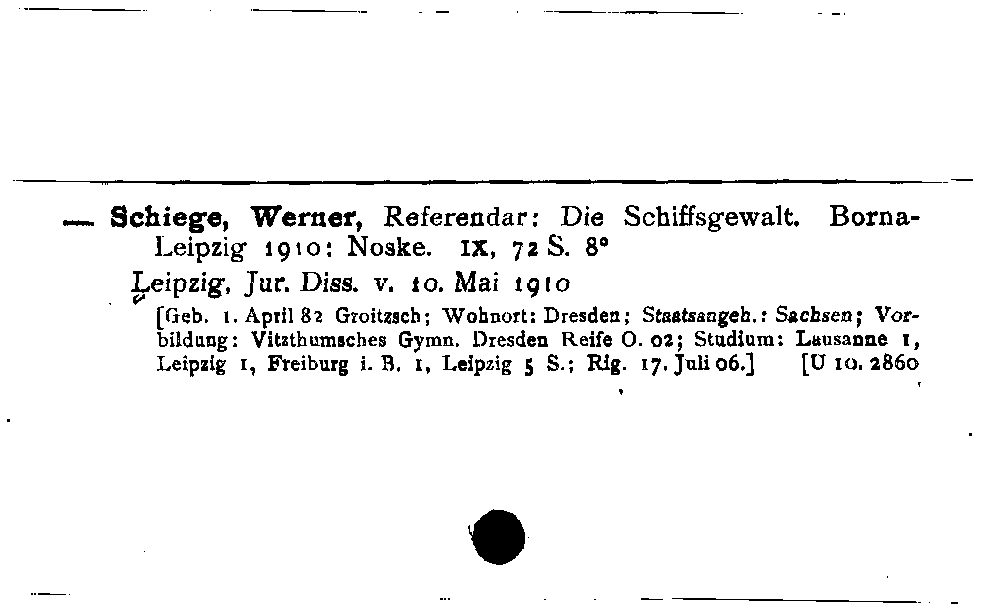 — Schiege, Werner, Referendar: Die Schiffsgewalt. Borna-Leipzig 1910: Noske. IX, 72 S. 8°

Leipzig, Jur. Diss. v. 10. Mai 1910

[Geb. 1. April 82 Groitzsch; Wohnort: Dresden; Staatsangeh.: Sachsen; Vorbildung: Vitzthumsches Gymn. Dresden Reife O. 02; Studium: Lausanne 1, Leipzig 1, Freiburg i. B. 1, Leipzig 5 S.; Rig. 17. Juli 06.] [U 10. 2860